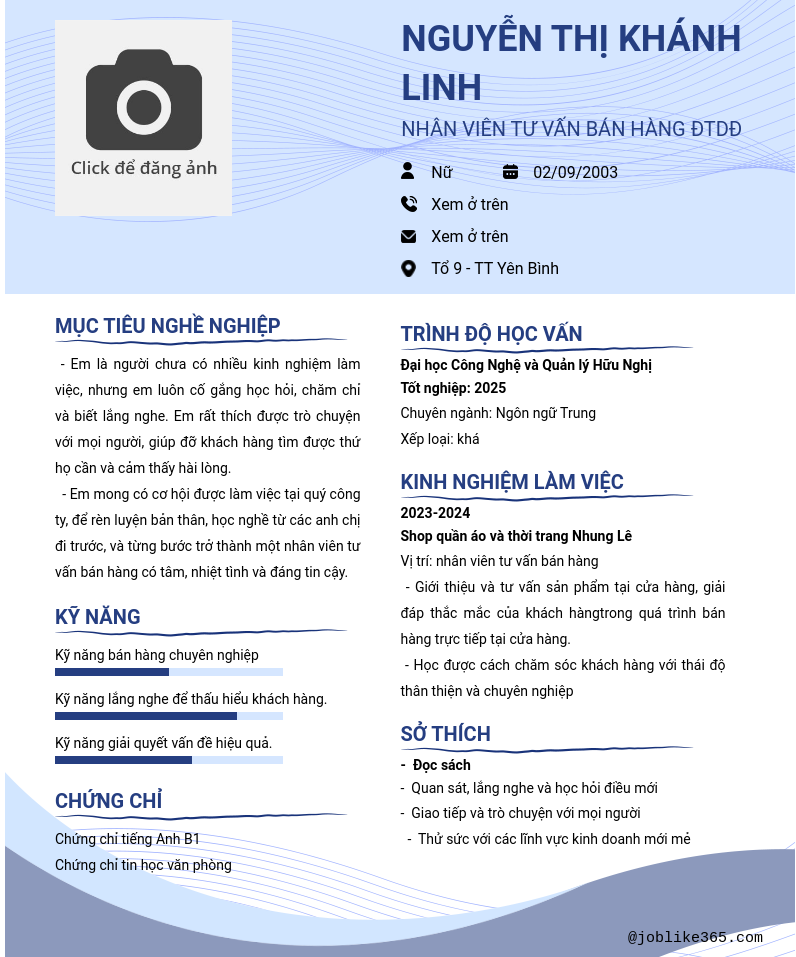 Click để đăng ảnh

NGUYỄN THỊ KHÁNH LINH

NHÂN VIÊN TƯ VẤN BÁN HÀNG ĐTDĐ

Nữ

02/09/2003

Xem ở trên

Xem ở trên

Tổ 9 - TT Yên Bình

MỤC TIÊU NGHỀ NGHIỆP

- Em là người chưa có nhiều kinh nghiệm làm việc, nhưng em luôn cố gắng học hỏi, chăm chỉ và biết lắng nghe. Em rất thích được trò chuyện với mọi người, giúp đỡ khách hàng tìm được thứ họ cần và cảm thấy hài lòng.

- Em mong có cơ hội được làm việc tại quý công ty, để rèn luyện bản thân, học nghề từ các anh chị đi trước, và từng bước trở thành một nhân viên tư vấn bán hàng có tâm, nhiệt tình và đáng tin cậy.

KỸ NĂNG

Kỹ năng bán hàng chuyên nghiệp

Kỹ năng lắng nghe để thấu hiểu khách hàng.

Kỹ năng giải quyết vấn đề hiệu quả.

CHỨNG CHỈ

Chứng chỉ tiếng Anh B1

Chứng chỉ tin học văn phòng

TRÌNH ĐỘ HỌC VẤN

Đại học Công Nghệ và Quản lý Hữu Nghị

Tốt nghiệp: 2025

Chuyên ngành: Ngôn ngữ Trung

Xếp loại: khá

KINH NGHIỆM LÀM VIỆC

2023-2024

Shop quần áo và thời trang Nhung Lê

Vị trí: nhân viên tư vấn bán hàng

- Giới thiệu và tư vấn sản phẩm tại cửa hàng, giải đáp thắc mắc của khách hàngtrong quá trình bán hàng trực tiếp tại cửa hàng.

- Học được cách chăm sóc khách hàng với thái độ thân thiện và chuyên nghiệp

SỞ THÍCH

- Đọc sách

- Quan sát, lắng nghe và học hỏi điều mới

- Giao tiếp và trò chuyện với mọi người

- Thử sức với các lĩnh vực kinh doanh mới mẻ

@joblike365.com